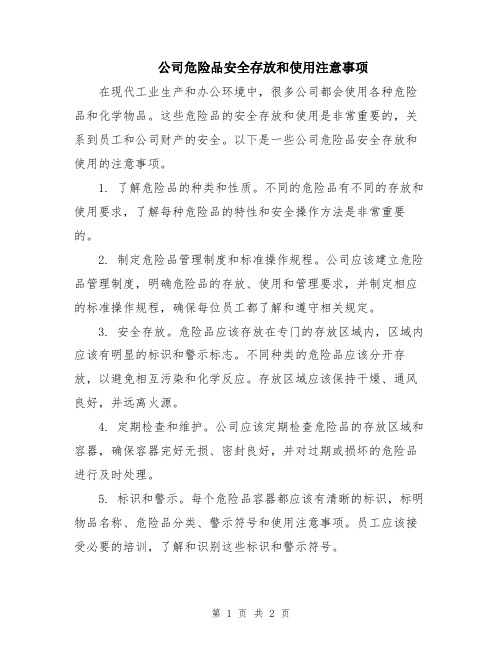 公司危险品安全存放和使用注意事项

在现代工业生产和办公环境中，很多公司都会使用各种危险品和化学物品。这些危险品的安全存放和使用是非常重要的，关系到员工和公司财产的安全。以下是一些公司危险品安全存放和使用的注意事项。

1. 了解危险品的种类和性质。不同的危险品有不同的存放和使用要求，了解每种危险品的特性和安全操作方法是非常重要的。

2. 制定危险品管理制度和标准操作规程。公司应该建立危险品管理制度，明确危险品的存放、使用和管理要求，并制定相应的标准操作规程，确保每位员工都了解和遵守相关规定。

3. 安全存放。危险品应该存放在专门的存放区域内，区域内应该有明显的标识和警示标志。不同种类的危险品应该分开存放，以避免相互污染和化学反应。存放区域应该保持干燥、通风良好，并远离火源。

4. 定期检查和维护。公司应该定期检查危险品的存放区域和容器，确保容器完好无损、密封良好，并对过期或损坏的危险品进行及时处理。

5. 标识和警示。每个危险品容器都应该有清晰的标识，标明物品名称、危险品分类、警示符号和使用注意事项。员工应该接受必要的培训，了解和识别这些标识和警示符号。

第 1 页 共 2 页